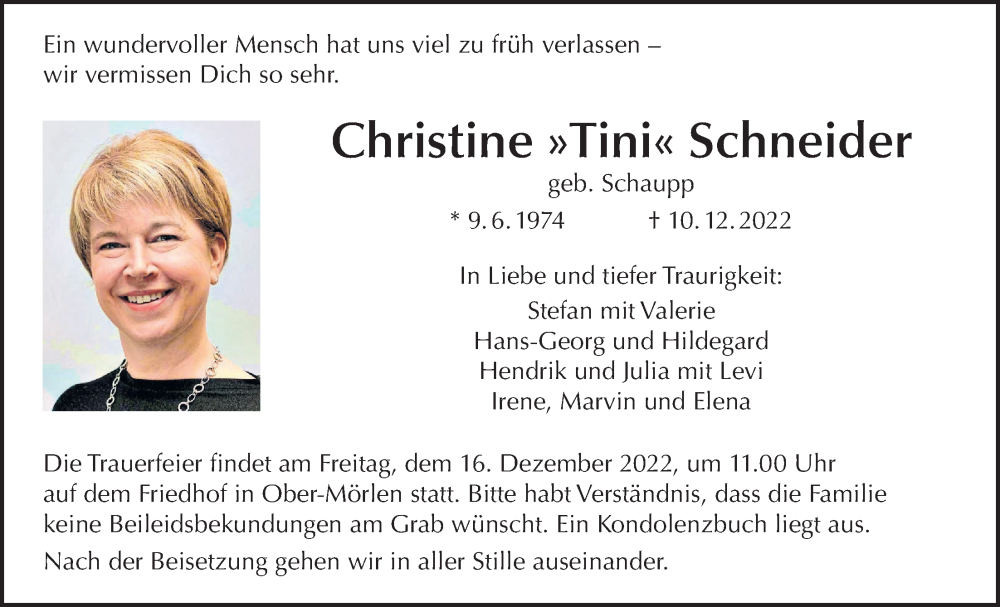 Ein wundervoller Mensch hat uns viel zu früh verlassen – wir vermissen Dich so sehr.

Christine »Tini« Schneider

geb. Schaupp

* 9. 6. 1974 † 10. 12. 2022

In Liebe und tiefer Traurigkeit:

Stefan mit Valerie
Hans-Georg und Hildegard
Hendrik und Julia mit Levi
Irene, Marvin und Elena

Die Trauerfeier findet am Freitag, dem 16. Dezember 2022, um 11.00 Uhr auf dem Friedhof in Ober-Mörlen statt. Bitte habt Verständnis, dass die Familie keine Beileidsbekundungen am Grab wünscht. Ein Kondolenzbuch liegt aus.

Nach der Beisetzung gehen wir in aller Stille auseinander.